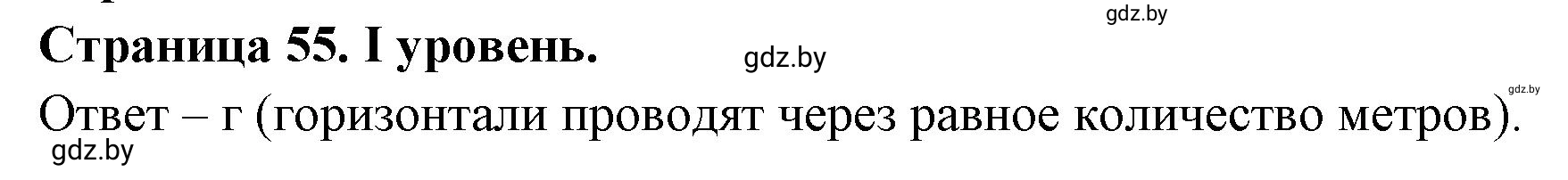 gdz.by

Страница 55. I уровень.

gdz.by

gdz.by

Ответ – г (горизонтали проводят через равное количество метров).

gdz.by